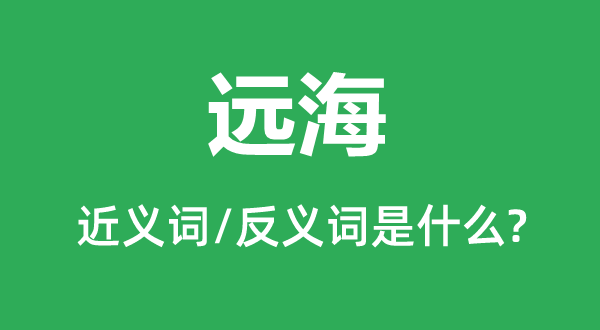 远海

近义词/反义词是什么?